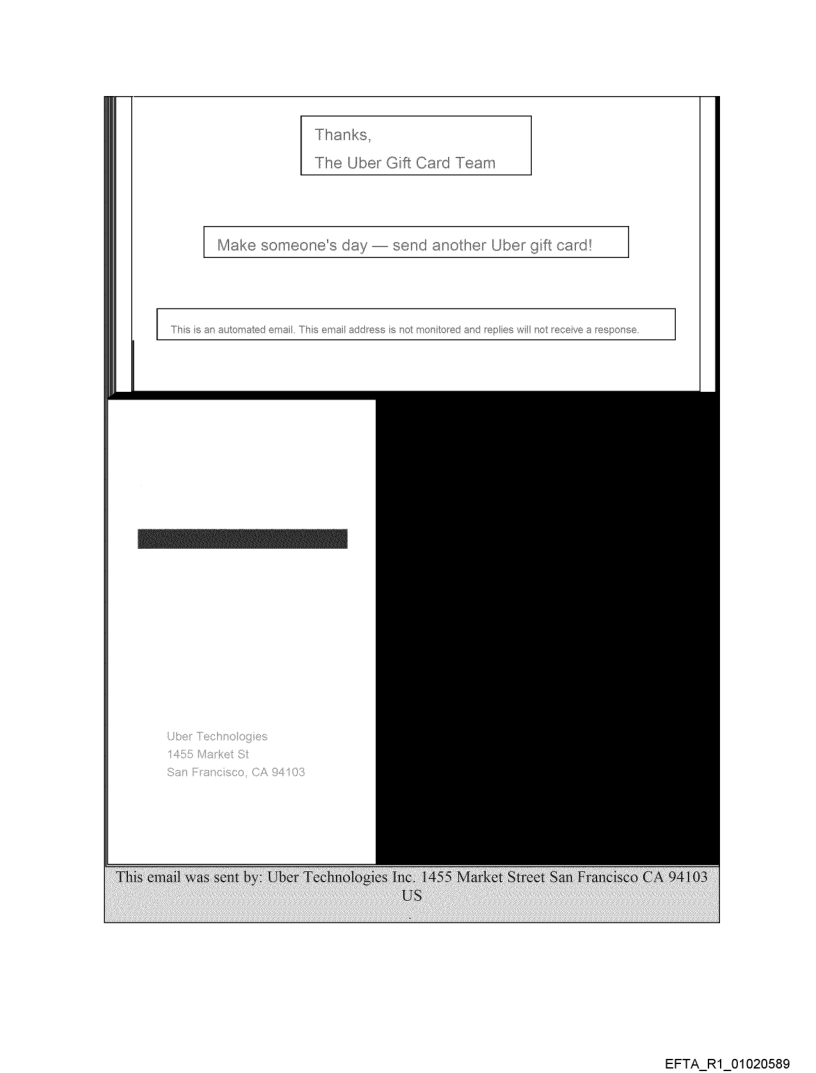 Thanks,
The Uber Gift Card Team

Make someone's day — send another Uber gift card!

This is an automated email. This email address is not monitored and replies will not receive a response.

Uber Technologies
1455 Market St
San Francisco, CA 94103

This email was sent by: Uber Technologies Inc. 1455 Market Street San Francisco CA 94103 US

EFTA_R1_01020589